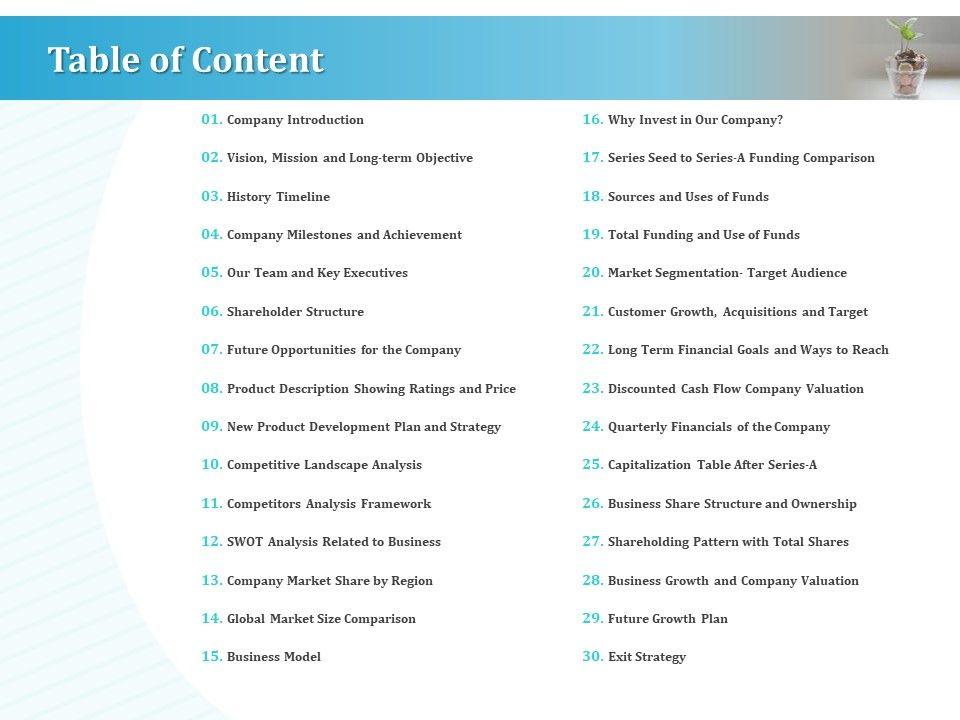 Table of Content

01. Company Introduction

02. Vision, Mission and Long-term Objective

03. History Timeline

04. Company Milestones and Achievement

05. Our Team and Key Executives

06. Shareholder Structure

07. Future Opportunities for the Company

08. Product Description Showing Ratings and Price

09. New Product Development Plan and Strategy

10. Competitive Landscape Analysis

11. Competitors Analysis Framework

12. SWOT Analysis Related to Business

13. Company Market Share by Region

14. Global Market Size Comparison

15. Business Model

16. Why Invest in Our Company?

17. Series Seed to Series-A Funding Comparison

18. Sources and Uses of Funds

19. Total Funding and Use of Funds

20. Market Segmentation- Target Audience

21. Customer Growth, Acquisitions and Target

22. Long Term Financial Goals and Ways to Reach

23. Discounted Cash Flow Company Valuation

24. Quarterly Financials of the Company

25. Capitalization Table After Series-A

26. Business Share Structure and Ownership

27. Shareholding Pattern with Total Shares

28. Business Growth and Company Valuation

29. Future Growth Plan

30. Exit Strategy